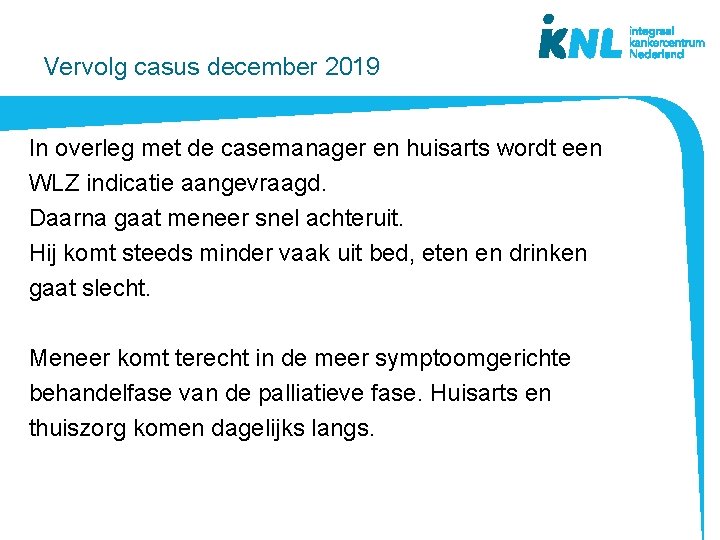 IKNL integraal kankercentrum Nederland

Vervolg casus december 2019

In overleg met de casemanager en huisarts wordt een WLZ indicatie aangevraagd.
Daarna gaat meneer snel achteruit.
Hij komt steeds minder vaak uit bed, eten en drinken gaat slecht.

Meneer komt terecht in de meer symptoomgerichte behandelfase van de palliatieve fase. Huisarts en thuiszorg komen dagelijks langs.